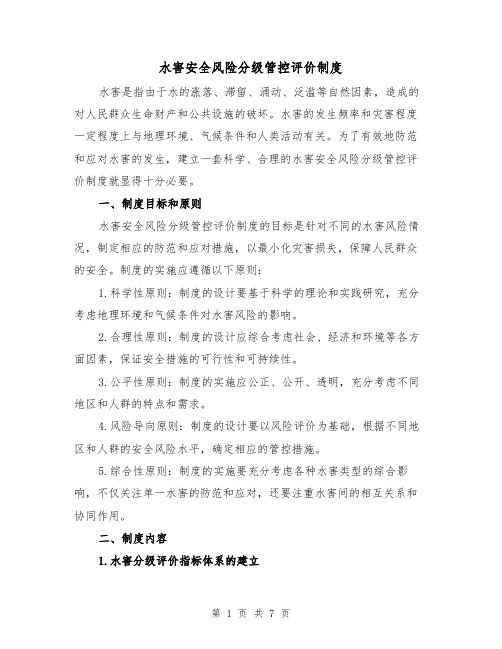 水害安全风险分级管控评价制度

水害是指由于水的涨落、滞留、涌动、泛滥等自然因素，造成的对人民群众生命财产和公共设施的破坏。水害的发生频率和灾害程度一定程度上与地理环境、气候条件和人类活动有关。为了有效地防范和应对水害的发生，建立一套科学、合理的水害安全风险分级管控评价制度就显得十分必要。

一、制度目标和原则

水害安全风险分级管控评价制度的目标是针对不同的水害风险情况，制定相应的防范和应对措施，以最小化灾害损失，保障人民群众的安全。制度的实施应遵循以下原则：

1.科学性原则：制度的设计要基于科学的理论和实践研究，充分考虑地理环境和气候条件对水害风险的影响。

2.合理性原则：制度的设计应综合考虑社会、经济和环境等各方面因素，保证安全措施的可行性和可持续性。

3.公平性原则：制度的实施应公正、公开、透明，充分考虑不同地区和人群的特点和需求。

4.风险导向原则：制度的设计要以风险评价为基础，根据不同地区和人群的安全风险水平，确定相应的管控措施。

5.综合性原则：制度的实施要充分考虑各种水害类型的综合影响，不仅关注单一水害的防范和应对，还要注重水害间的相互关系和协同作用。

二、制度内容

1.水害分级评价指标体系的建立

第 1 页 共 7 页